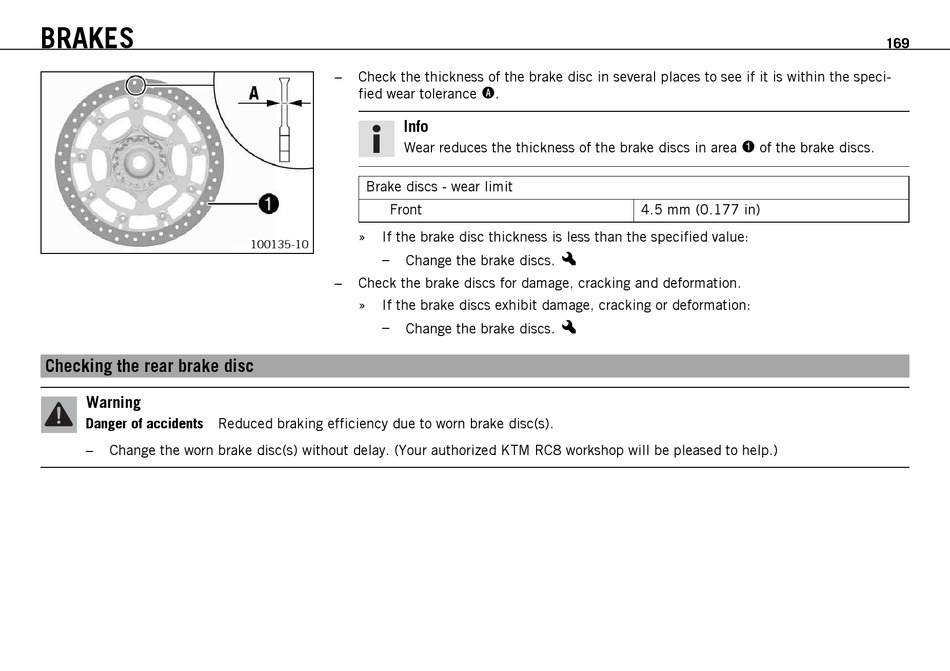 BRAKES

169

A

1

100135-10

– Check the thickness of the brake disc in several places to see if it is within the specified wear tolerance A.

Info
Wear reduces the thickness of the brake discs in area 1 of the brake discs.

| Brake discs - wear limit | |
|---|---|
| Front | 4.5 mm (0.177 in) |

» If the brake disc thickness is less than the specified value:
– Change the brake discs.
– Check the brake discs for damage, cracking and deformation.
» If the brake discs exhibit damage, cracking or deformation:
– Change the brake discs.

Checking the rear brake disc

Warning
Danger of accidents Reduced braking efficiency due to worn brake disc(s).

– Change the worn brake disc(s) without delay. (Your authorized KTM RC8 workshop will be pleased to help.)